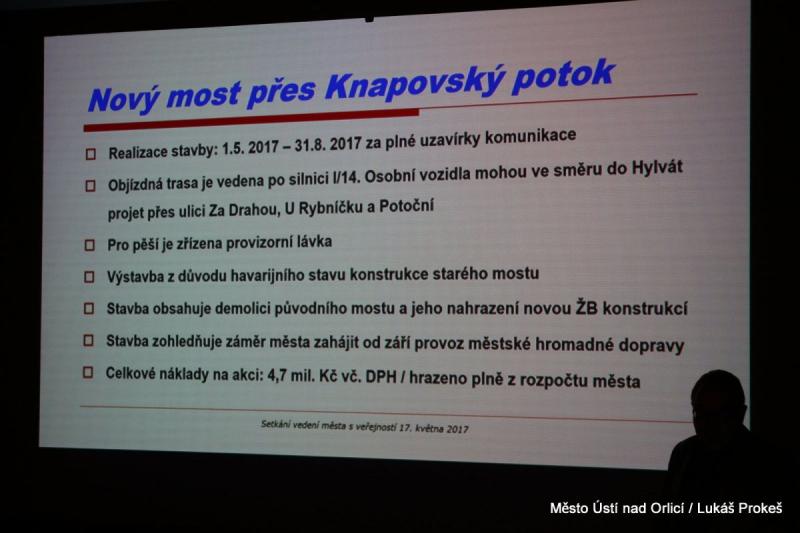 Nový most přes Knapovský potok

☐ Realizace stavby: 1.5. 2017 – 31.8. 2017 za plné uzavírky komunikace

☐ Objízdná trasa je vedena po silnici I/14. Osobní vozidla mohou ve směru do Hylvát projet přes ulici Za Drahou, U Rybníčku a Potoční

☐ Pro pěší je zřízena provizorní lávka

☐ Výstavba z důvodu havarijního stavu konstrukce starého mostu

☐ Stavba obsahuje demolici původního mostu a jeho nahrazení novou ŽB konstrukcí

☐ Stavba zohledňuje záměr města zahájit od září provoz městské hromadné dopravy

☐ Celkové náklady na akci: 4,7 mil. Kč vč. DPH / hrazeno plně z rozpočtu města

Setkání vedení města s veřejností 17. května 2017

Město Ústí nad Orlicí / Lukáš Prokeš